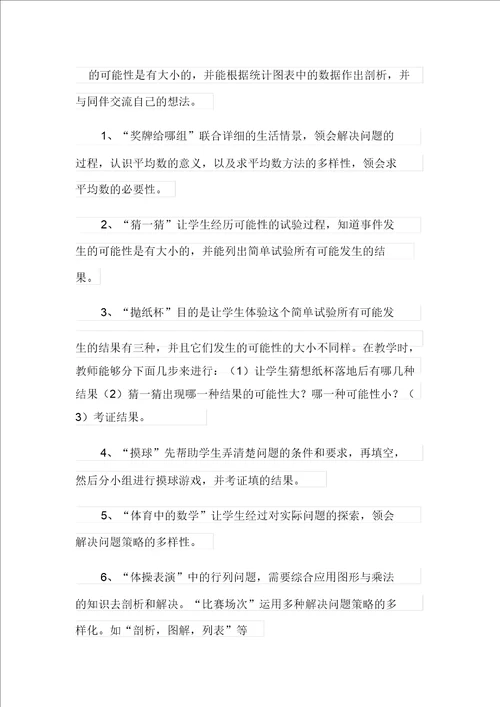 的可能性是有大小的，并能根据统计图表中的数据作出剖析，并与同伴交流自己的想法。

1、“奖牌给哪组”联合详细的生活情景，领会解决问题的过程，认识平均数的意义，以及求平均数方法的多样性，领会求平均数的必要性。

2、“猜一猜”让学生经历可能性的试验过程，知道事件发生的可能性是有大小的，并能列出简单试验所有可能发生的结果。

3、“抛纸杯”目的是让学生体验这个简单试验所有可能发生的结果有三种，并且它们发生的可能性的大小不同样。在教学时，教师能够分下面几步来进行：（1）让学生猜想纸杯落地后有哪几种结果（2）猜一猜出现哪一种结果的可能性大？哪一种可能性小？（3）考证结果。

4、“摸球”先帮助学生弄清楚问题的条件和要求，再填空，然后分小组进行摸球游戏，并考证填的结果。

5、“体育中的数学”让学生经过对实际问题的探索，领会解决问题策略的多样性。

6、“体操表演”中的行列问题，需要综合应用图形与乘法的知识去剖析和解决。“比赛场次”运用多种解决问题策略的多样化。如“剖析，图解，列表”等